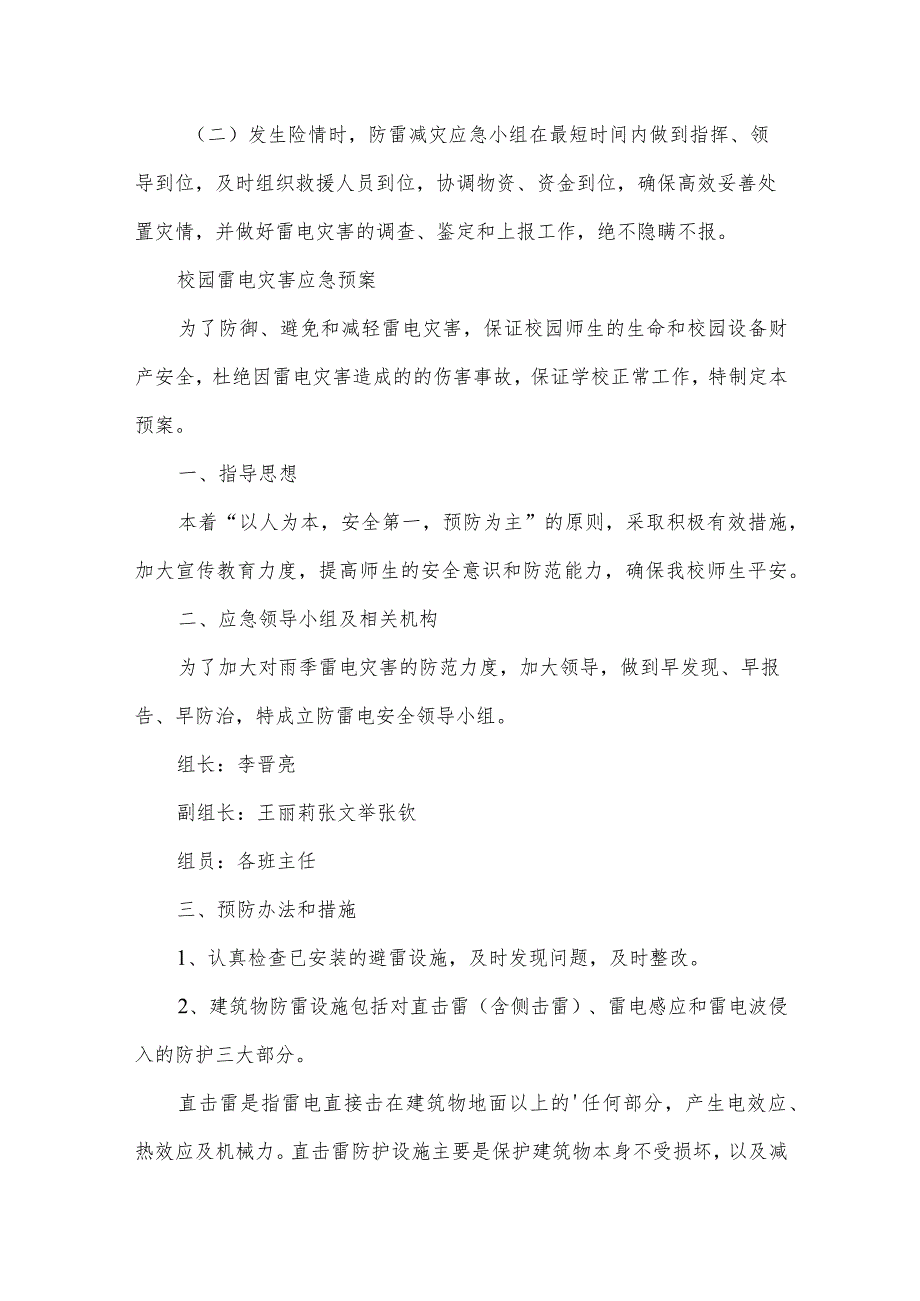 （二）发生险情时，防雷减灾应急小组在最短时间内做到指挥、领导到位，及时组织救援人员到位，协调物资、资金到位，确保高效妥善处置灾情，并做好雷电灾害的调查、鉴定和上报工作，绝不隐瞒不报。

校园雷电灾害应急预案

为了防御、避免和减轻雷电灾害，保证校园师生的生命和校园设备财产安全，杜绝因雷电灾害造成的的伤害事故，保证学校正常工作，特制定本预案。

一、指导思想

本着“以人为本，安全第一，预防为主”的原则，采取积极有效措施，加大宣传教育力度，提高师生的安全意识和防范能力，确保我校师生平安。

二、应急领导小组及相关机构

为了加大对雨季雷电灾害的防范力度，加大领导，做到早发现、早报告、早防治，特成立防雷电安全领导小组。

组长：李晋亮

副组长：王丽莉张文举张钦

组员：各班主任

三、预防办法和措施

1、认真检查已安装的避雷设施，及时发现问题，及时整改。

2、建筑物防雷设施包括对直击雷（含侧击雷）、雷电感应和雷电波侵入的防护三大部分。

直击雷是指雷电直接击在建筑物地面以上的'任何部分，产生电效应、热效应及机械力。直击雷防护设施主要是保护建筑物本身不受损坏，以及减